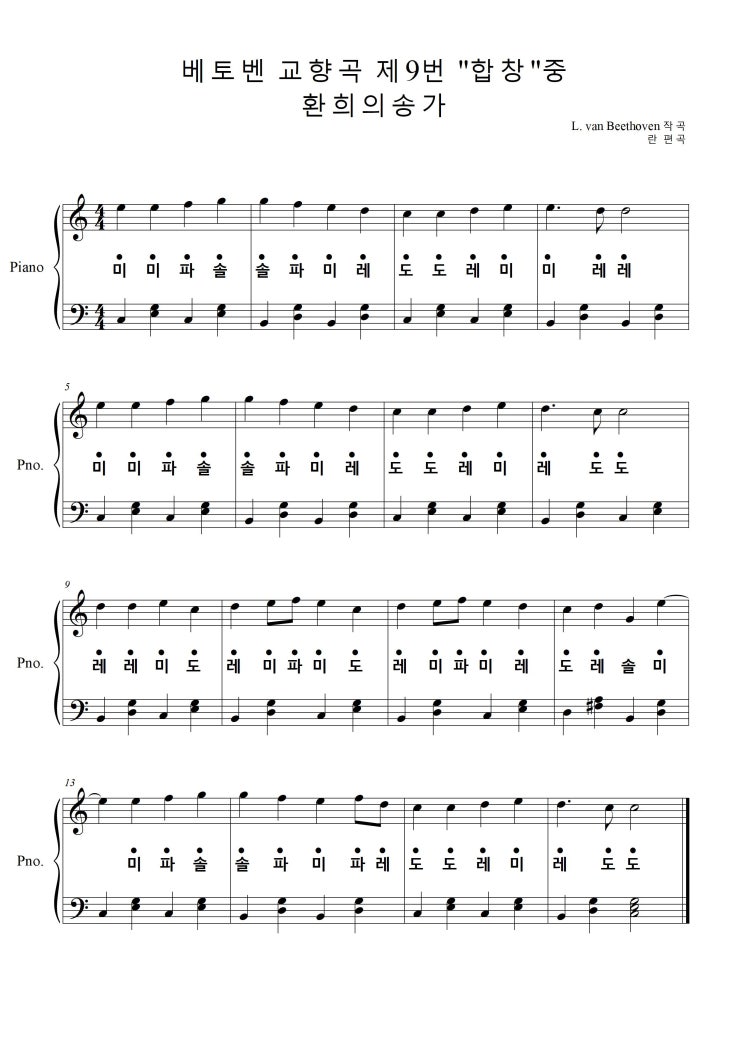 베토벤 교향곡 제9번 "합창"중
환희의송가

L. van Beethoven 작곡
란 편곡

Piano

미 미 파 솔 솔 파 미 레 도 도 레 미 미 레 레

5

Pno.

미 미 파 솔 솔 파 미 레 도 도 레 미 레 도 도

9

Pno.

레 레 미 도 레 미 파 미 도 레 미 파 미 레 도 레 솔 미

13

Pno.

미 파 솔 솔 파 미 파 레 도 도 레 미 레 도 도